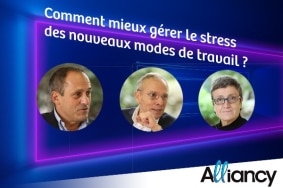 Comment mieux gérer le stress des nouveaux modes de travail ?

Alliancy